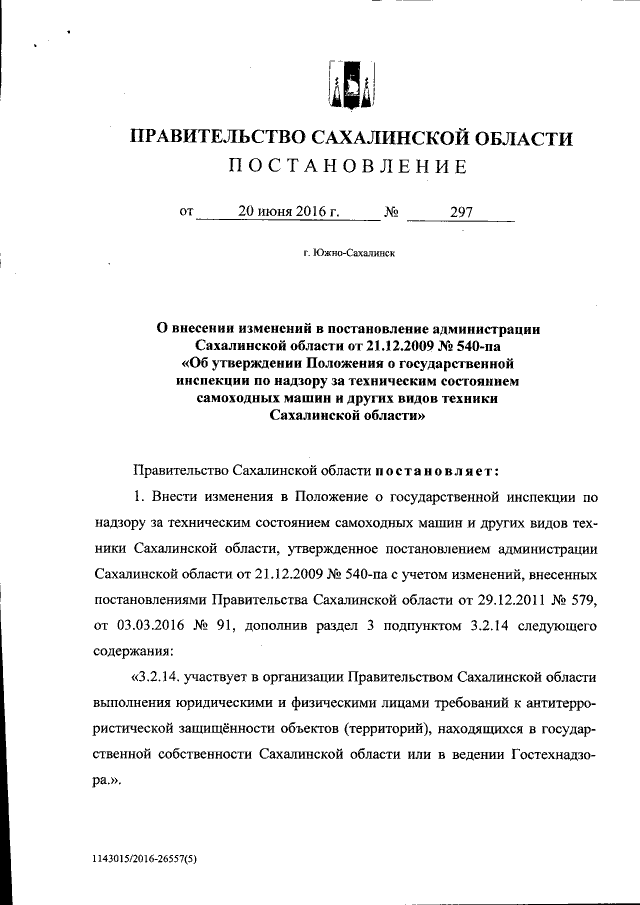 ПРАВИТЕЛЬСТВО САХАЛИНСКОЙ ОБЛАСТИ

ПОСТАНОВЛЕНИЕ

от 20 июня 2016 г. № 297

г. Южно-Сахалинск

О внесении изменений в постановление администрации Сахалинской области от 21.12.2009 № 540-па «Об утверждении Положения о государственной инспекции по надзору за техническим состоянием самоходных машин и других видов техники Сахалинской области»

Правительство Сахалинской области постановляет:

1. Внести изменения в Положение о государственной инспекции по надзору за техническим состоянием самоходных машин и других видов техники Сахалинской области, утвержденное постановлением администрации Сахалинской области от 21.12.2009 № 540-па с учетом изменений, внесенных постановлениями Правительства Сахалинской области от 29.12.2011 № 579, от 03.03.2016 № 91, дополнив раздел 3 подпунктом 3.2.14 следующего содержания:

«3.2.14. участвует в организации Правительством Сахалинской области выполнения юридическими и физическими лицами требований к антитеррористической защищённости объектов (территорий), находящихся в государственной собственности Сахалинской области или в ведении Гостехнадзора.».

1143015/2016-26557(5)